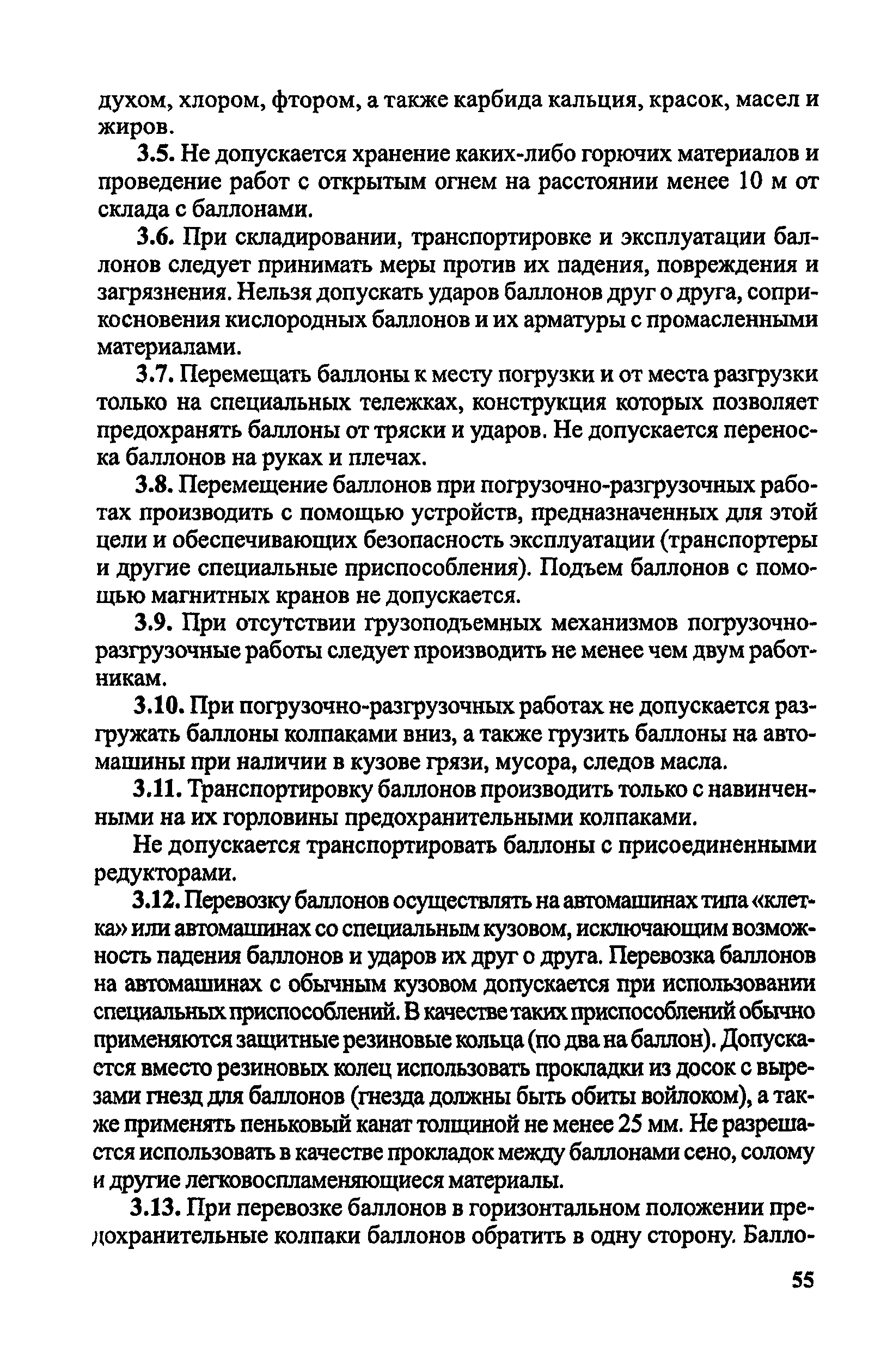 духом, хлором, фтором, а также карбида кальция, красок, масел и жиров.

3.5. Не допускается хранение каких-либо горючих материалов и проведение работ с открытым огнем на расстоянии менее 10 м от склада с баллонами.

3.6. При складировании, транспортировке и эксплуатации баллонов следует принимать меры против их падения, повреждения и загрязнения. Нельзя допускать ударов баллонов друг о друга, соприкосновения кислородных баллонов и их арматуры с промасленными материалами.

3.7. Перемещать баллоны к месту погрузки и от места разгрузки только на специальных тележках, конструкция которых позволяет предохранять баллоны от тряски и ударов. Не допускается переноска баллонов на руках и плечах.

3.8. Перемещение баллонов при погрузочно-разгрузочных работах производить с помощью устройств, предназначенных для этой цели и обеспечивающих безопасность эксплуатации (транспортеры и другие специальные приспособления). Подъем баллонов с помощью магнитных кранов не допускается.

3.9. При отсутствии грузоподъемных механизмов погрузочно-разгрузочные работы следует производить не менее чем двум работникам.

3.10. При погрузочно-разгрузочных работах не допускается разгружать баллоны колпаками вниз, а также грузить баллоны на автомашины при наличии в кузове грязи, мусора, следов масла.

3.11. Транспортировку баллонов производить только с навинченными на их горловины предохранительными колпаками.

Не допускается транспортировать баллоны с присоединенными редукторами.

3.12. Перевозку баллонов осуществлять на автомашинах типа «клетка» или автомашинах со специальным кузовом, исключающим возможность падения баллонов и ударов их друг о друга. Перевозка баллонов на автомашинах с обычным кузовом допускается при использовании специальных приспособлений. В качестве таких приспособлений обычно применяются защитные резиновые кольца (по два на баллон). Допускается вместо резиновых колец использовать прокладки из досок с вырезами гнезд для баллонов (гнезда должны быть обиты войлоком), а также применять пеньковый канат толщиной не менее 25 мм. Не разрешается использовать в качестве прокладок между баллонами сено, солому и другие легковоспламеняющиеся материалы.

3.13. При перевозке баллонов в горизонтальном положении предохранительные колпаки баллонов обратить в одну сторону. Балло-

55